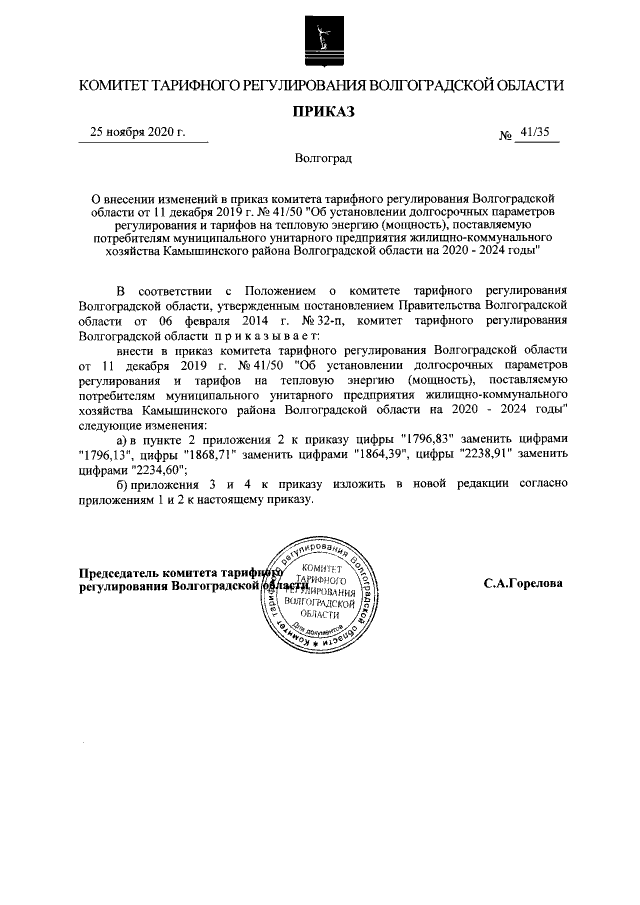 КОМИТЕТ ТАРИФНОГО РЕГУЛИРОВАНИЯ ВОЛГОГРАДСКОЙ ОБЛАСТИ

ПРИКАЗ

25 ноября 2020 г.

№ 41/35

Волгоград

О внесении изменений в приказ комитета тарифного регулирования Волгоградской области от 11 декабря 2019 г. № 41/50 "Об установлении долгосрочных параметров регулирования и тарифов на тепловую энергию (мощность), поставляемую потребителям муниципального унитарного предприятия жилищно-коммунального хозяйства Камышинского района Волгоградской области на 2020 - 2024 годы"

В соответствии с Положением о комитете тарифного регулирования Волгоградской области, утвержденным постановлением Правительства Волгоградской области от 06 февраля 2014 г. № 32-п, комитет тарифного регулирования Волгоградской области п р и к а з ы в а е т:

внести в приказ комитета тарифного регулирования Волгоградской области от 11 декабря 2019 г. № 41/50 "Об установлении долгосрочных параметров регулирования и тарифов на тепловую энергию (мощность), поставляемую потребителям муниципального унитарного предприятия жилищно-коммунального хозяйства Камышинского района Волгоградской области на 2020 - 2024 годы" следующие изменения:

а) в пункте 2 приложения 2 к приказу цифры "1796,83" заменить цифрами "1796,13", цифры "1868,71" заменить цифрами "1864,39", цифры "2238,91" заменить цифрами "2234,60";

б) приложения 3 и 4 к приказу изложить в новой редакции согласно приложениям 1 и 2 к настоящему приказу.

Председатель комитета тарифного регулирования Волгоградской области

Комитет тарифного регулирования Волгоградской области
КОМИТЕТ ТАРИФНОГО РЕГУЛИРОВАНИЯ ВОЛГОГРАДСКОЙ ОБЛАСТИ
Для документов

С.А.Горелова